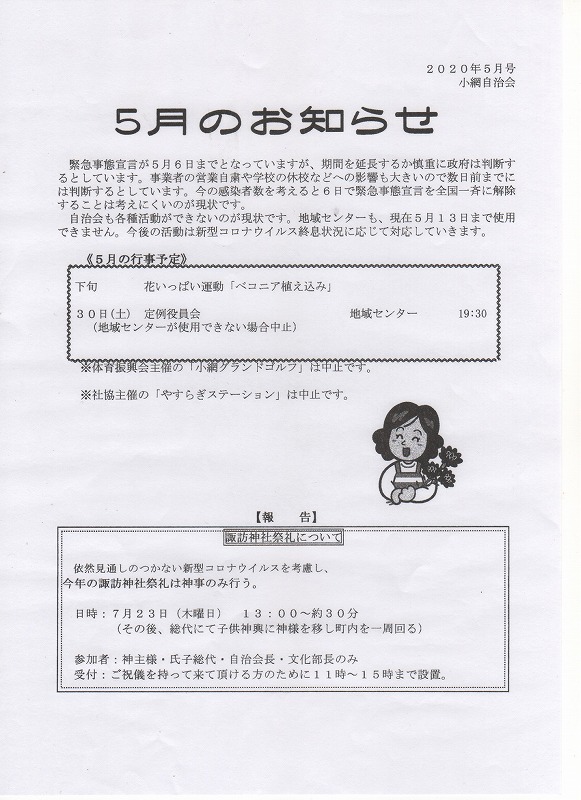 ２０２０年５月号
小網自治会

５月のお知らせ

緊急事態宣言が５月６日までとなっていますが、期間を延長するか慎重に政府は判断するとしています。事業者の営業自粛や学校の休校などへの影響も大きいので数日前までには判断するとしています。今の感染者数を考えると６日で緊急事態宣言を全国一斉に解除することは考えにくいのが現状です。
自治会も各種活動ができないのが現状です。地域センターも、現在５月１３日まで使用できません。今後の活動は新型コロナウイルス終息状況に応じて対応していきます。

《５月の行事予定》

下旬　　花いっぱい運動「ベコニア植え込み」

３０日(土)　定例役員会　　地域センター　　19:30
（地域センターが使用できない場合中止）

※体育振興会主催の「小網グランドゴルフ」は中止です。

※社協主催の「やすらぎステーション」は中止です。

【報　告】

諏訪神社祭礼について

依然見通しのつかない新型コロナウイルスを考慮し、
今年の諏訪神社祭礼は神事のみ行う。

日時：７月２３日（木曜日）　１３：００～約３０分
（その後、総代にて子供神輿に神様を移し町内を一周回る）

参加者：神主様・氏子総代・自治会長・文化部長のみ
受付：ご祝儀を持って来て頂ける方のために１１時～１５時まで設置。